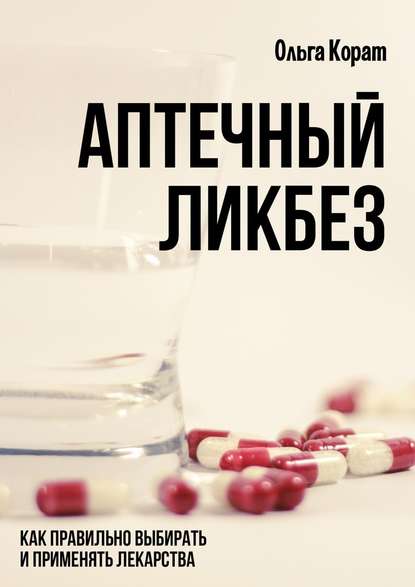 Ольга Корат

АПТЕЧНЫЙ ЛИКБЕЗ

КАК ПРАВИЛЬНО ВЫБИРАТЬ И ПРИМЕНЯТЬ ЛЕКАРСТВА